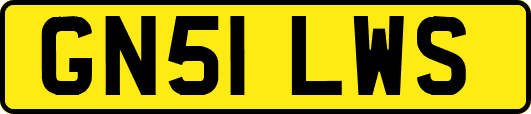 GN51 LWS